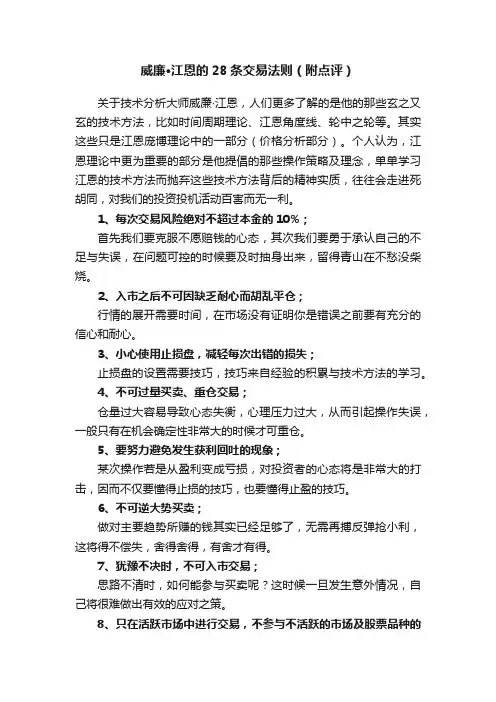 威廉•江恩的 28 条交易法则（附点评）

关于技术分析大师威廉·江恩，人们更多了解的是他的那些玄之又玄的技术方法，比如时间周期理论、江恩角度线、轮中之轮等。其实这些只是江恩庞博理论中的一部分（价格分析部分）。个人认为，江恩理论中更为重要的部分是他提倡的那些操作策略及理念，单单学习江恩的技术方法而抛弃这些技术方法背后的精神实质，往往会走进死胡同，对我们的投资投机活动百害而无一利。

1、每次交易风险绝对不超过本金的 10%；

首先我们要克服不愿赔钱的心态，其次我们要勇于承认自己的不足与失误，在问题可控的时候要及时抽身出来，留得青山在不愁没柴烧。

2、入市之后不可因缺乏耐心而胡乱平仓；

行情的展开需要时间，在市场没有证明你是错误之前要有充分的信心和耐心。

3、小心使用止损盘，减轻每次出错的损失；

止损盘的设置需要技巧，技巧来自经验的积累与技术方法的学习。

4、不可过量买卖、重仓交易；

仓量过大容易导致心态失衡，心理压力过大，从而引起操作失误，一般只有在机会确定性非常大的时候才可重仓。

5、要努力避免发生获利回吐的现象；

某次操作若是从盈利变成亏损，对投资者的心态将是非常大的打击，因而不仅要懂得止损的技巧，也要懂得止盈的技巧。

6、不可逆大势买卖；

做对主要趋势所赚的钱其实已经足够了，无需再搏反弹抢小利，这将得不偿失，舍得舍得，有舍才有得。

7、犹豫不决时，不可入市交易；

思路不清时，如何能参与买卖呢？这时候一旦发生意外情况，自己将很难做出有效的应对之策。

8、只在活跃市场中进行交易，不参与不活跃的市场及股票品种的